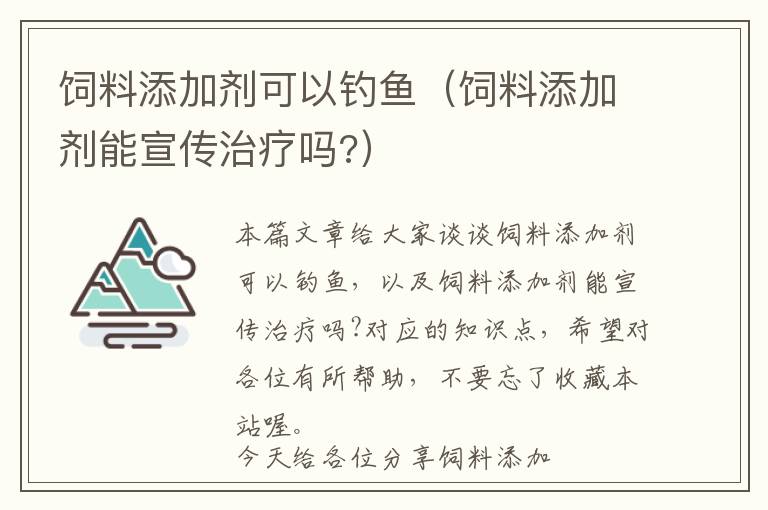 饲料添加剂可以钓鱼（饲料添加剂能宣传治疗吗?）

本篇文章给大家谈谈饲料添加剂可以钓鱼，以及饲料添加剂能宣传治疗吗?对应的知识点，希望对各位有所帮助，不要忘了收藏本站喔。

今天给各位分享饲料添加